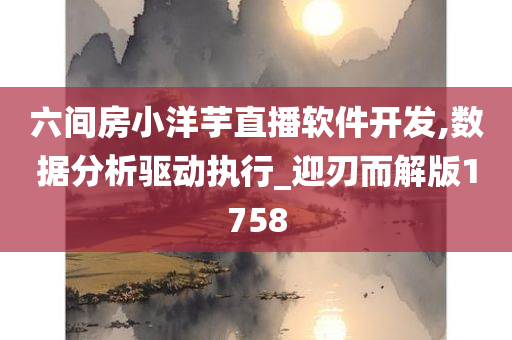 六间房小洋芋直播软件开发,数据分析驱动执行_迎刃而解版1758